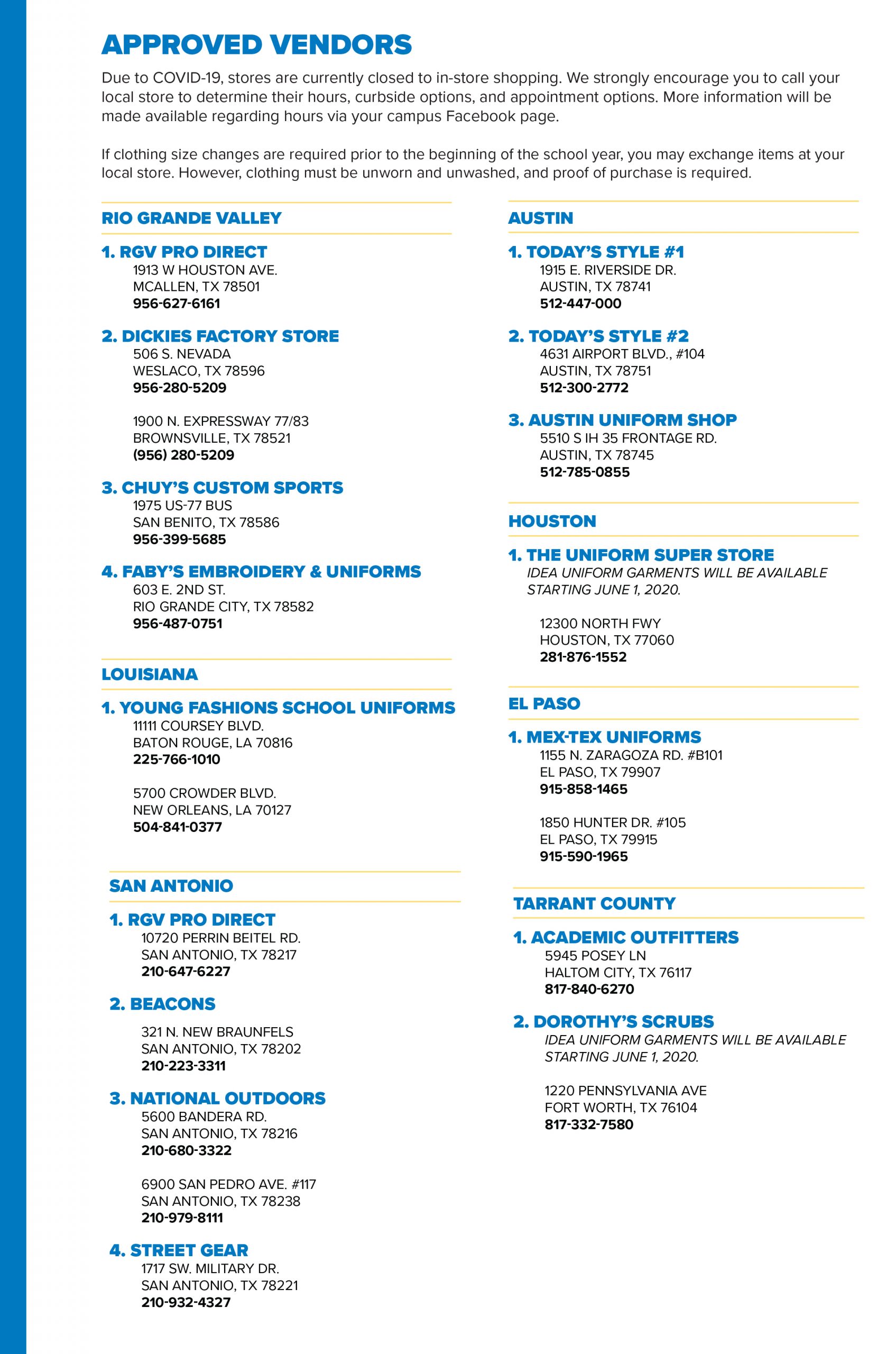 APPROVED VENDORS

Due to COVID-19, stores are currently closed to in-store shopping. We strongly encourage you to call your local store to determine their hours, curbside options, and appointment options. More information will be made available regarding hours via your campus Facebook page.

If clothing size changes are required prior to the beginning of the school year, you may exchange items at your local store. However, clothing must be unworn and unwashed, and proof of purchase is required.

RIO GRANDE VALLEY

1. RGV PRO DIRECT
1913 W HOUSTON AVE.
MCALLEN, TX 78501
956-627-6161

2. DICKIES FACTORY STORE
506 S. NEVADA
WESLACO, TX 78596
956-280-5209

1900 N. EXPRESSWAY 77/83
BROWNSVILLE, TX 78521
(956) 280-5209

3. CHUY'S CUSTOM SPORTS
1975 US-77 BUS
SAN BENITO, TX 78586
956-399-5685

4. FABY'S EMBROIDERY & UNIFORMS
603 E. 2ND ST.
RIO GRANDE CITY, TX 78582
956-487-0751

LOUISIANA

1. YOUNG FASHIONS SCHOOL UNIFORMS
11111 COURSEY BLVD.
BATON ROUGE, LA 70816
225-766-1010

5700 CROWDER BLVD.
NEW ORLEANS, LA 70127
504-841-0377

SAN ANTONIO

1. RGV PRO DIRECT
10720 PERRIN BEITEL RD.
SAN ANTONIO, TX 78217
210-647-6227

2. BEACONS

321 N. NEW BRAUNFELS
SAN ANTONIO, TX 78202
210-223-3311

3. NATIONAL OUTDOORS
5600 BANDERA RD.
SAN ANTONIO, TX 78216
210-680-3322

6900 SAN PEDRO AVE. #117
SAN ANTONIO, TX 78238
210-979-8111

4. STREET GEAR
1717 SW. MILITARY DR.
SAN ANTONIO, TX 78221
210-932-4327

AUSTIN

1. TODAY'S STYLE #1
1915 E. RIVERSIDE DR.
AUSTIN, TX 78741
512-447-000

2. TODAY'S STYLE #2
4631 AIRPORT BLVD., #104
AUSTIN, TX 78751
512-300-2772

3. AUSTIN UNIFORM SHOP
5510 S IH 35 FRONTAGE RD.
AUSTIN, TX 78745
512-785-0855

HOUSTON

1. THE UNIFORM SUPER STORE
IDEA UNIFORM GARMENTS WILL BE AVAILABLE STARTING JUNE 1, 2020.

12300 NORTH FWY
HOUSTON, TX 77060
281-876-1552

EL PASO

1. MEX-TEX UNIFORMS
1155 N. ZARAGOZA RD. #B101
EL PASO, TX 79907
915-858-1465

1850 HUNTER DR. #105
EL PASO, TX 79915
915-590-1965

TARRANT COUNTY

1. ACADEMIC OUTFITTERS
5945 POSEY LN
HALTOM CITY, TX 76117
817-840-6270

2. DOROTHY'S SCRUBS
IDEA UNIFORM GARMENTS WILL BE AVAILABLE STARTING JUNE 1, 2020.

1220 PENNSYLVANIA AVE
FORT WORTH, TX 76104
817-332-7580